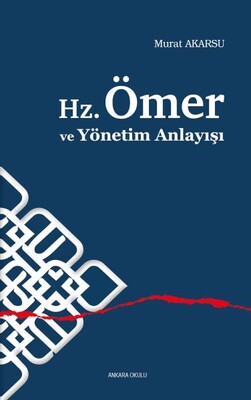 Murat AKARSU

Hz. Ömer
ve Yönetim Anlayışı

ANKARA OKULU